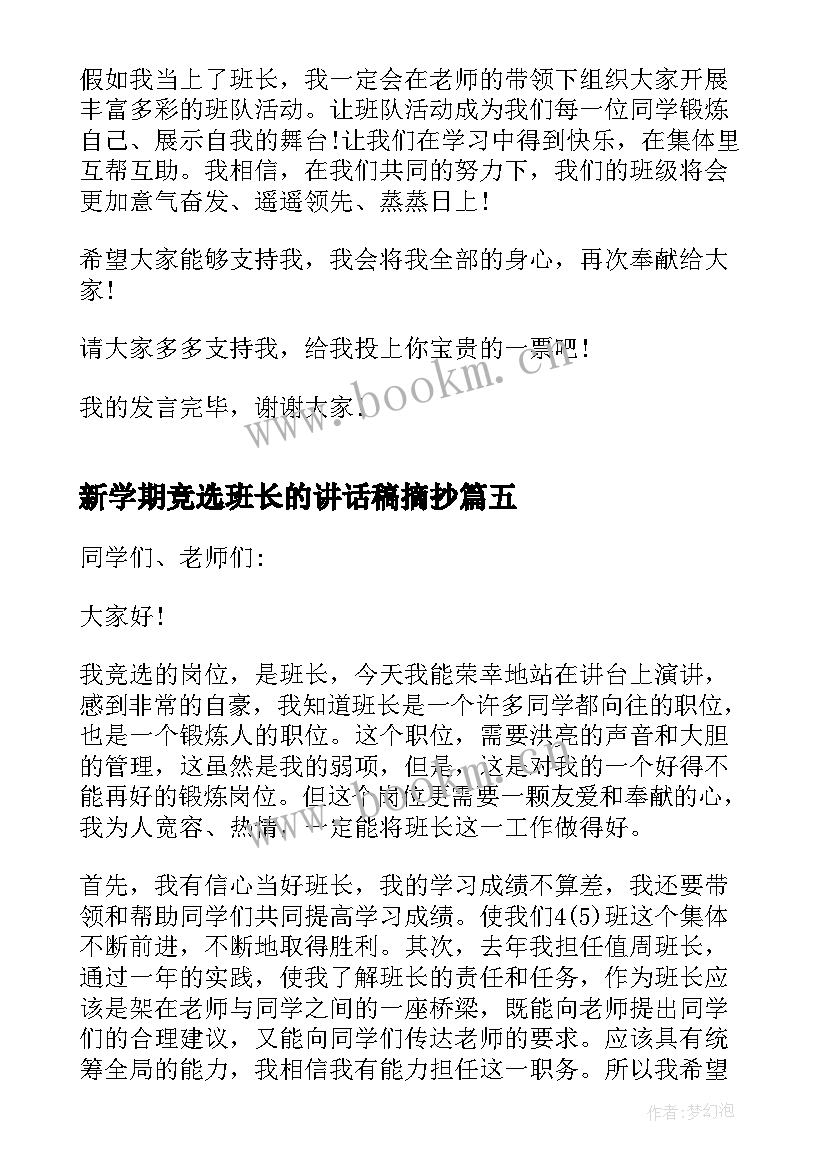 假如我当上了班长，我一定会在老师的带领下组织大家开展丰富多彩的班队活动。让班队活动成为我们每一位同学锻炼自己、展示自我的舞台!让我们在学习中得到快乐，在集体里互帮互助。我相信，在我们共同的努力下，我们的班级将会更加意气奋发、遥遥领先、蒸蒸日上!

希望大家能够支持我，我会将我全部的身心，再次奉献给大家!

请大家多多支持我，给我投上你宝贵的一票吧!

我的发言完毕，谢谢大家.

www.bookm.cn

新学期竞选班长的讲话稿摘抄篇五

同学们、老师们:

大家好!

我竞选的岗位，是班长，今天我能荣幸地站在讲台上演讲，感到非常的自豪，我知道班长是一个许多同学都向往的职位，也是一个锻炼人的职位。这个职位，需要洪亮的声音和大胆的管理，这虽然是我的弱项，但是，这是对我的一个好得不能再好的锻炼岗位。但这个岗位更需要一颗友爱和奉献的心，我为人宽容、热情，一定能将班长这一工作做得好。

首先，我有信心当好班长，我的学习成绩不算差，我还要带领和帮助同学们共同提高学习成绩。使我们4(5)班这个集体不断前进，不断地取得胜利。其次，去年我担任值周班长，通过一年的实践，使我了解班长的责任和任务，作为班长应该是架在老师与同学之间的一座桥梁，既能向老师提出同学们的合理建议，又能向同学们传达老师的要求。应该具有统筹全局的能力，我相信我有能力担任这一职务。所以我希望

作者:梦幻泡